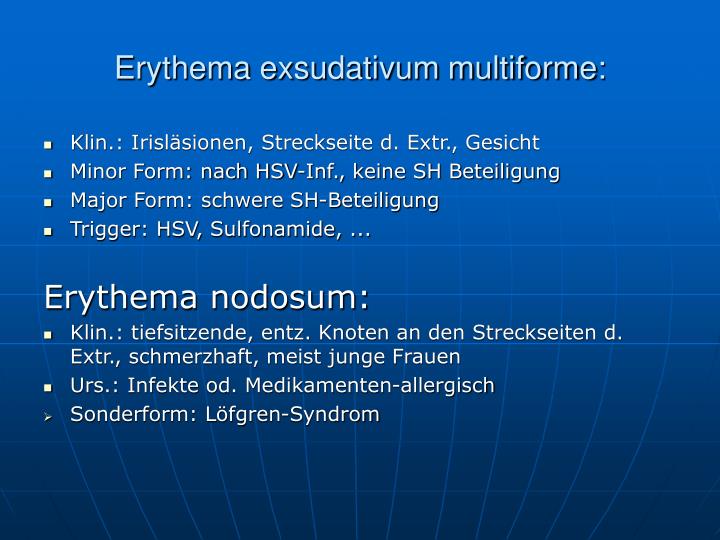 Erythema exsudativum multiforme:

- Klin.: Irisläsionen, Streckseite d. Extr., Gesicht
- Minor Form: nach HSV-Inf., keine SH Beteiligung
- Major Form: schwere SH-Beteiligung
- Trigger: HSV, Sulfonamide, ...

Erythema nodosum:

- Klin.: tiefsitzende, entz. Knoten an den Streckseiten d. Extr., schmerzhaft, meist junge Frauen
- Urs.: Infekte od. Medikamenten-allergisch
- Sonderform: Löfgren-Syndrom